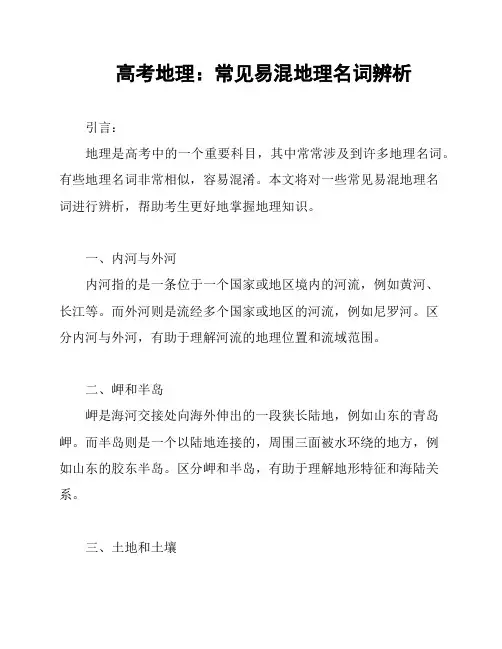 高考地理：常见易混地理名词辨析

引言：

地理是高考中的一个重要科目，其中常常涉及到许多地理名词。有些地理名词非常相似，容易混淆。本文将对一些常见易混地理名词进行辨析，帮助考生更好地掌握地理知识。

一、内河与外河

内河指的是一条位于一个国家或地区境内的河流，例如黄河、长江等。而外河则是流经多个国家或地区的河流，例如尼罗河。区分内河与外河，有助于理解河流的地理位置和流域范围。

二、岬和半岛

岬是海河交接处向海外伸出的一段狭长陆地，例如山东的青岛岬。而半岛则是一个以陆地连接的，周围三面被水环绕的地方，例如山东的胶东半岛。区分岬和半岛，有助于理解地形特征和海陆关系。

三、土地和土壤